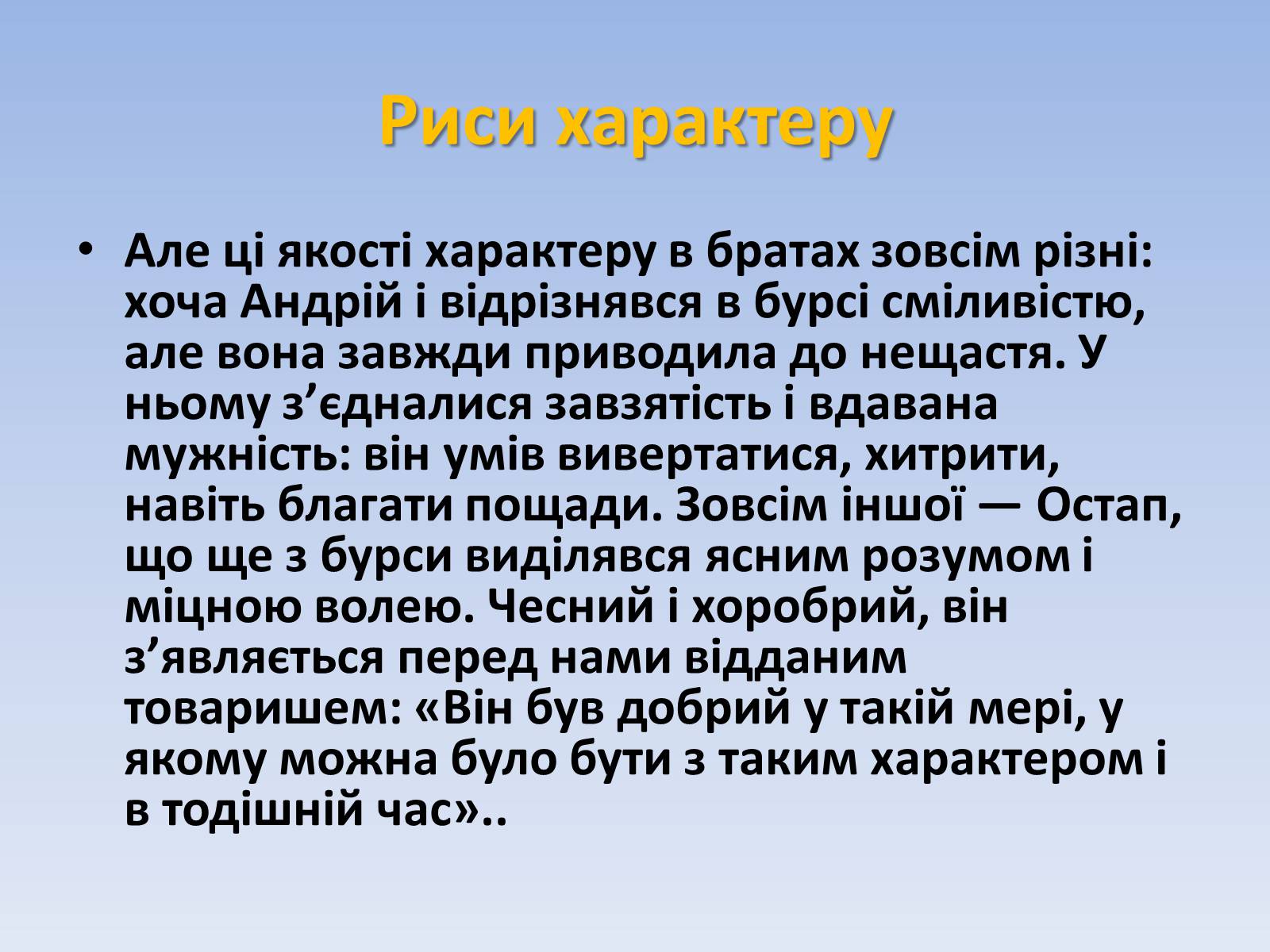 Риси характеру

• Але ці якості характеру в братах зовсім різні: хоча Андрій і відрізнявся в бурсі сміливістю, але вона завжди приводила до нещастя. У ньому з’єдналися завзятість і вдавана мужність: він умів вивертатися, хитрити, навіть благати пощади. Зовсім іншої — Остап, що ще з бурси виділявся ясним розумом і міцною волею. Чесний і хоробрий, він з’являється перед нами відданим товаришем: «Він був добрий у такій мері, у якому можна було бути з таким характером і в тодішній час»..